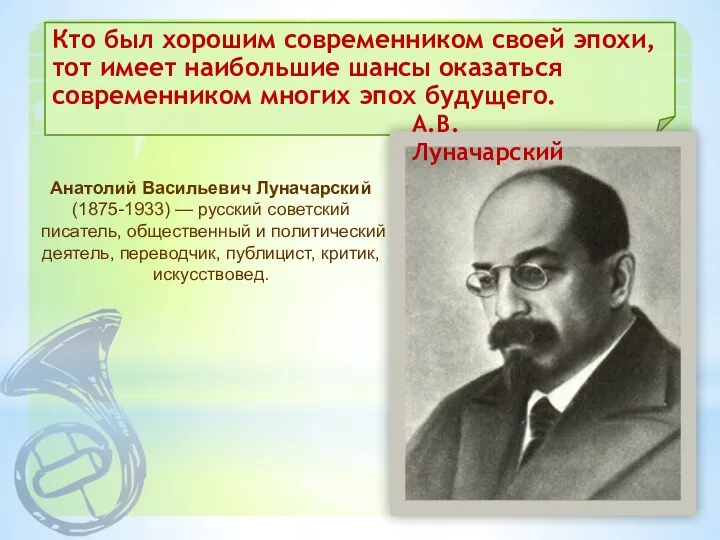 Кто был хорошим современником своей эпохи, тот имеет наибольшие шансы оказаться современником многих эпох будущего.
А.В. Луначарский

Анатолий Васильевич Луначарский (1875-1933) — русский советский писатель, общественный и политический деятель, переводчик, публицист, критик, искусствовед.